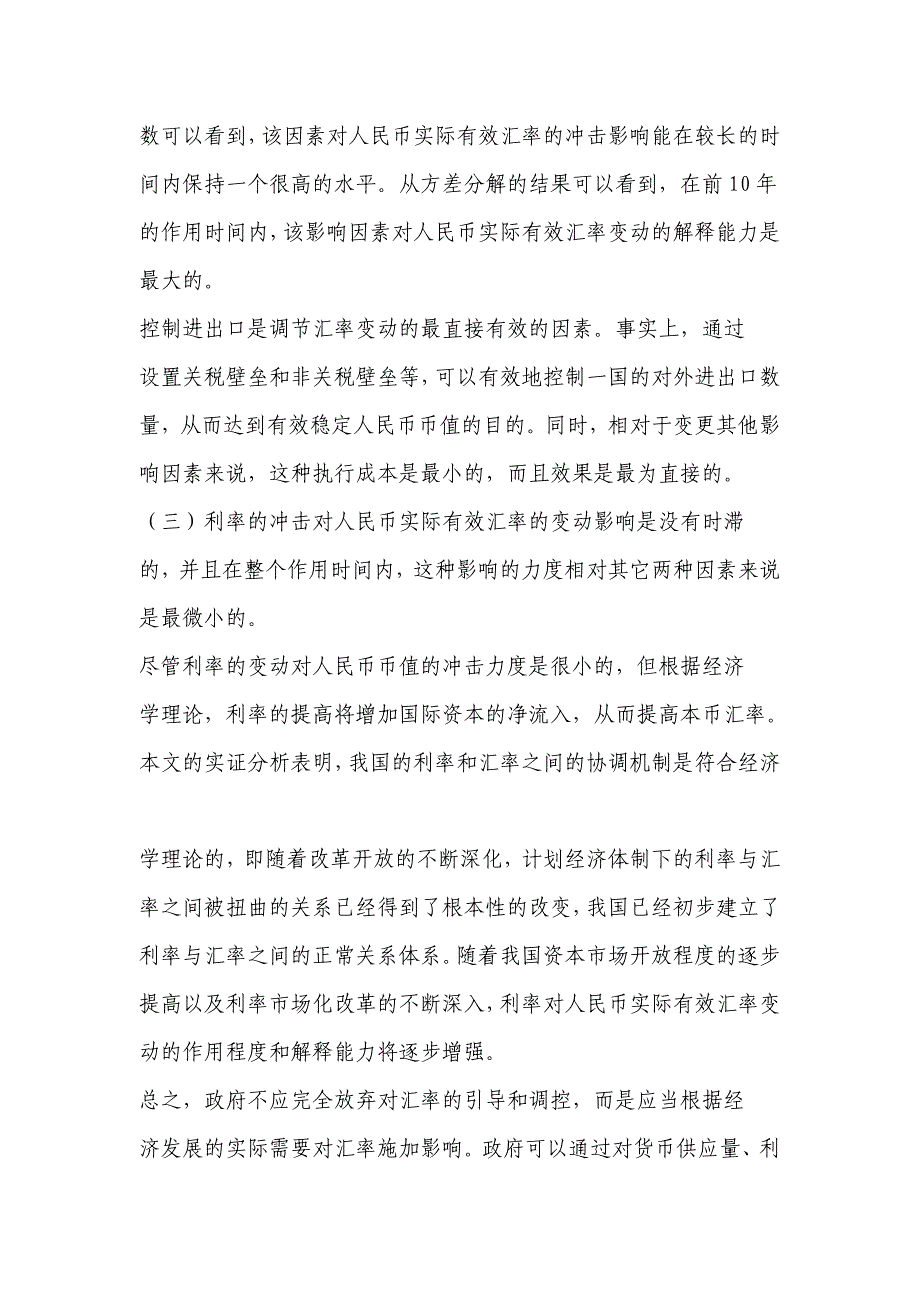 数可以看到，该因素对人民币实际有效汇率的冲击影响能在较长的时间内保持一个很高的水平。从方差分解的结果可以看到，在前10年的作用时间内，该影响因素对人民币实际有效汇率变动的解释能力是最大的。

控制进出口是调节汇率变动的最直接有效的因素。事实上，通过设置关税壁垒和非关税壁垒等，可以有效地控制一国的对外进出口数量，从而达到有效稳定人民币币值的目的。同时，相对于变更其他影响因素来说，这种执行成本是最小的，而且效果是最为直接的。

（三）利率的冲击对人民币实际有效汇率的变动影响是没有时滞的，并且在整个作用时间内，这种影响的力度相对其它两种因素来说是最微小的。

尽管利率的变动对人民币币值的冲击力度是很小的，但根据经济学理论，利率的提高将增加国际资本的净流入，从而提高本币汇率。本文的实证分析表明，我国的利率和汇率之间的协调机制是符合经济学理论的，即随着改革开放的不断深化，计划经济体制下的利率与汇率之间被扭曲的关系已经得到了根本性的改变，我国已经初步建立了利率与汇率之间的正常关系体系。随着我国资本市场开放程度的逐步提高以及利率市场化改革的不断深入，利率对人民币实际有效汇率变动的作用程度和解释能力将逐步增强。

总之，政府不应完全放弃对汇率的引导和调控，而是应当根据经济发展的实际需要对汇率施加影响。政府可以通过对货币供应量、利